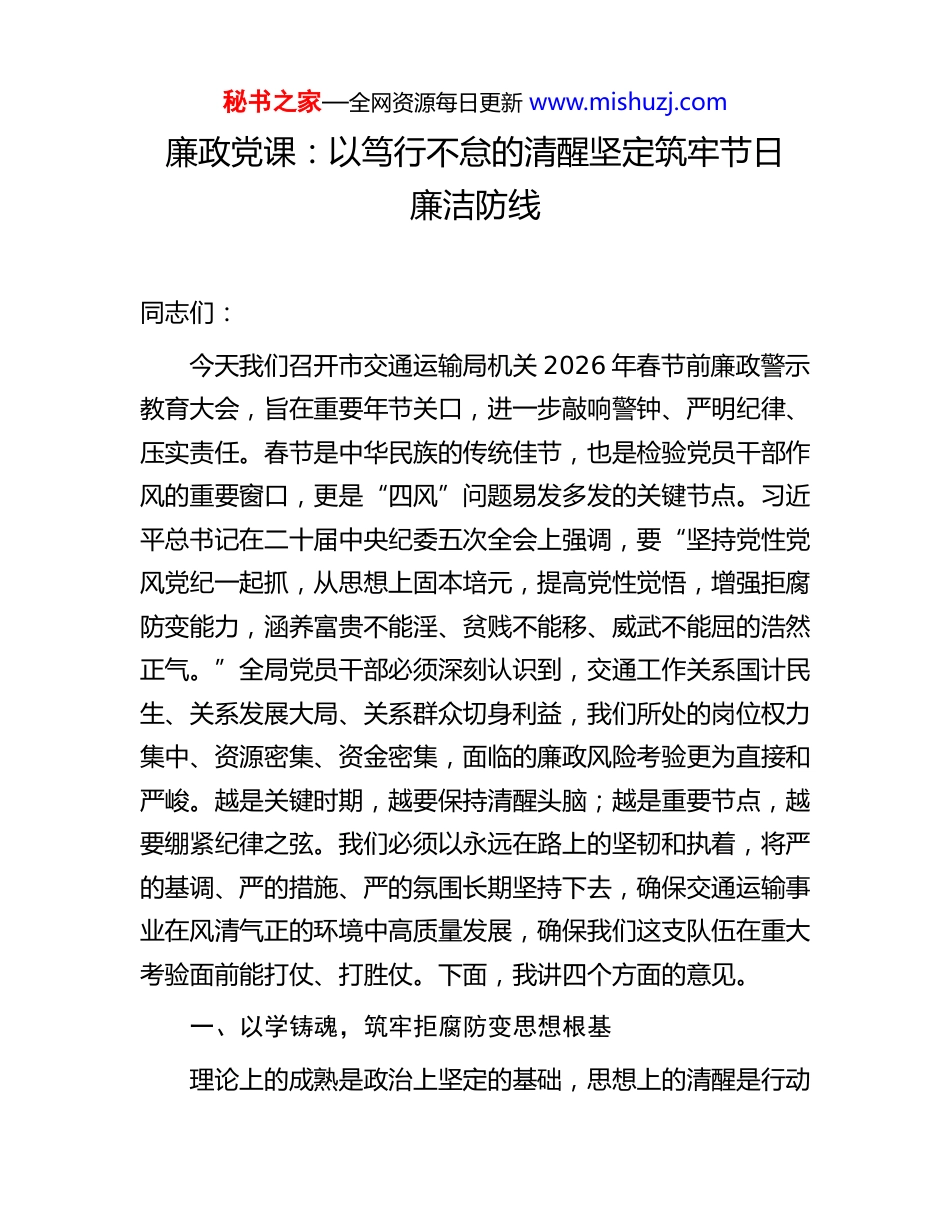 秘书之家—全网资源每日更新 www.mishuzj.com

廉政党课：以笃行不怠的清醒坚定筑牢节日廉洁防线

同志们：

今天我们召开市交通运输局机关 2026 年春节前廉政警示教育大会，旨在重要年节关口，进一步敲响警钟、严明纪律、压实责任。春节是中华民族的传统佳节，也是检验党员干部作风的重要窗口，更是“四风”问题易发多发的关键节点。习近平总书记在二十届中央纪委五次全会上强调，要“坚持党性党风党纪一起抓，从思想上固本培元，提高党性觉悟，增强拒腐防变能力，涵养富贵不能淫、贫贱不能移、威武不能屈的浩然正气。”全局党员干部必须深刻认识到，交通工作关系国计民生、关系发展大局、关系群众切身利益，我们所处的岗位权力集中、资源密集、资金密集，面临的廉政风险考验更为直接和严峻。越是关键时期，越要保持清醒头脑；越是重要节点，越要绷紧纪律之弦。我们必须以永远在路上的坚韧和执着，将严的基调、严的措施、严的氛围长期坚持下去，确保交通运输事业在风清气正的环境中高质量发展，确保我们这支队伍在重大考验面前能打仗、打胜仗。下面，我讲四个方面的意见。

一、以学铸魂，筑牢拒腐防变思想根基

理论上的成熟是政治上坚定的基础，思想上的清醒是行动